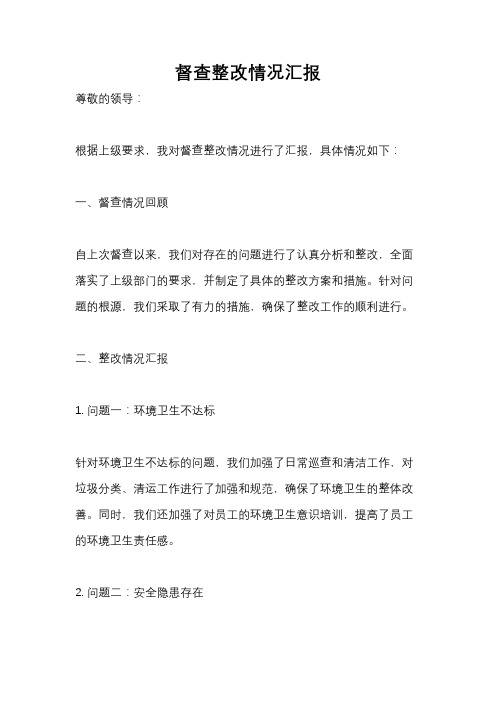 督查整改情况汇报

尊敬的领导：

根据上级要求，我对督查整改情况进行了汇报，具体情况如下：

一、督查情况回顾

自上次督查以来，我们对存在的问题进行了认真分析和整改，全面落实了上级部门的要求，并制定了具体的整改方案和措施。针对问题的根源，我们采取了有力的措施，确保了整改工作的顺利进行。

二、整改情况汇报

1. 问题一：环境卫生不达标

针对环境卫生不达标的问题，我们加强了日常巡查和清洁工作，对垃圾分类、清运工作进行了加强和规范，确保了环境卫生的整体改善。同时，我们还加强了对员工的环境卫生意识培训，提高了员工的环境卫生责任感。

2. 问题二：安全隐患存在